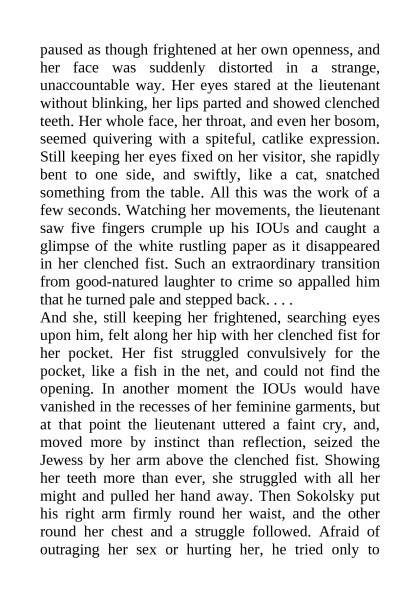 paused as though frightened at her own openness, and her face was suddenly distorted in a strange, unaccountable way. Her eyes stared at the lieutenant without blinking, her lips parted and showed clenched teeth. Her whole face, her throat, and even her bosom, seemed quivering with a spiteful, catlike expression. Still keeping her eyes fixed on her visitor, she rapidly bent to one side, and swiftly, like a cat, snatched something from the table. All this was the work of a few seconds. Watching her movements, the lieutenant saw five fingers crumple up his IOUs and caught a glimpse of the white rustling paper as it disappeared in her clenched fist. Such an extraordinary transition from good-natured laughter to crime so appalled him that he turned pale and stepped back. . . .
And she, still keeping her frightened, searching eyes upon him, felt along her hip with her clenched fist for her pocket. Her fist struggled convulsively for the pocket, like a fish in the net, and could not find the opening. In another moment the IOUs would have vanished in the recesses of her feminine garments, but at that point the lieutenant uttered a faint cry, and, moved more by instinct than reflection, seized the Jewess by her arm above the clenched fist. Showing her teeth more than ever, she struggled with all her might and pulled her hand away. Then Sokolsky put his right arm firmly round her waist, and the other round her chest and a struggle followed. Afraid of outraging her sex or hurting her, he tried only to